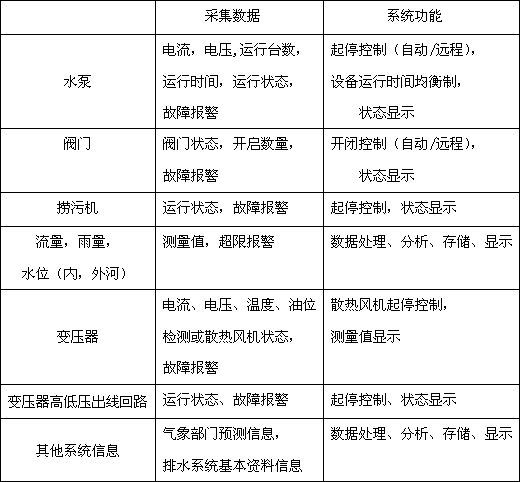 | | 采集数据 | 系统功能 |
|---|---|---|
| 水泵 | 电流，电压,运行台数，运行时间，运行状态，故障报警 | 起停控制（自动/远程），设备运行时间均衡制，状态显示 |
| 阀门 | 阀门状态，开启数量，故障报警 | 开闭控制（自动/远程），状态显示 |
| 捞污机 | 运行状态，故障报警 | 起停控制，状态显示 |
| 流量，雨量，水位（内，外河） | 测量值，超限报警 | 数据处理、分析、存储、显示 |
| 变压器 | 电流、电压、温度、油位检测或散热风机状态，故障报警 | 散热风机起停控制，测量值显示 |
| 变压器高低压出线回路 | 运行状态、故障报警 | 起停控制、状态显示 |
| 其他系统信息 | 气象部门预测信息，排水系统基本资料信息 | 数据处理、分析、存储、显示 |